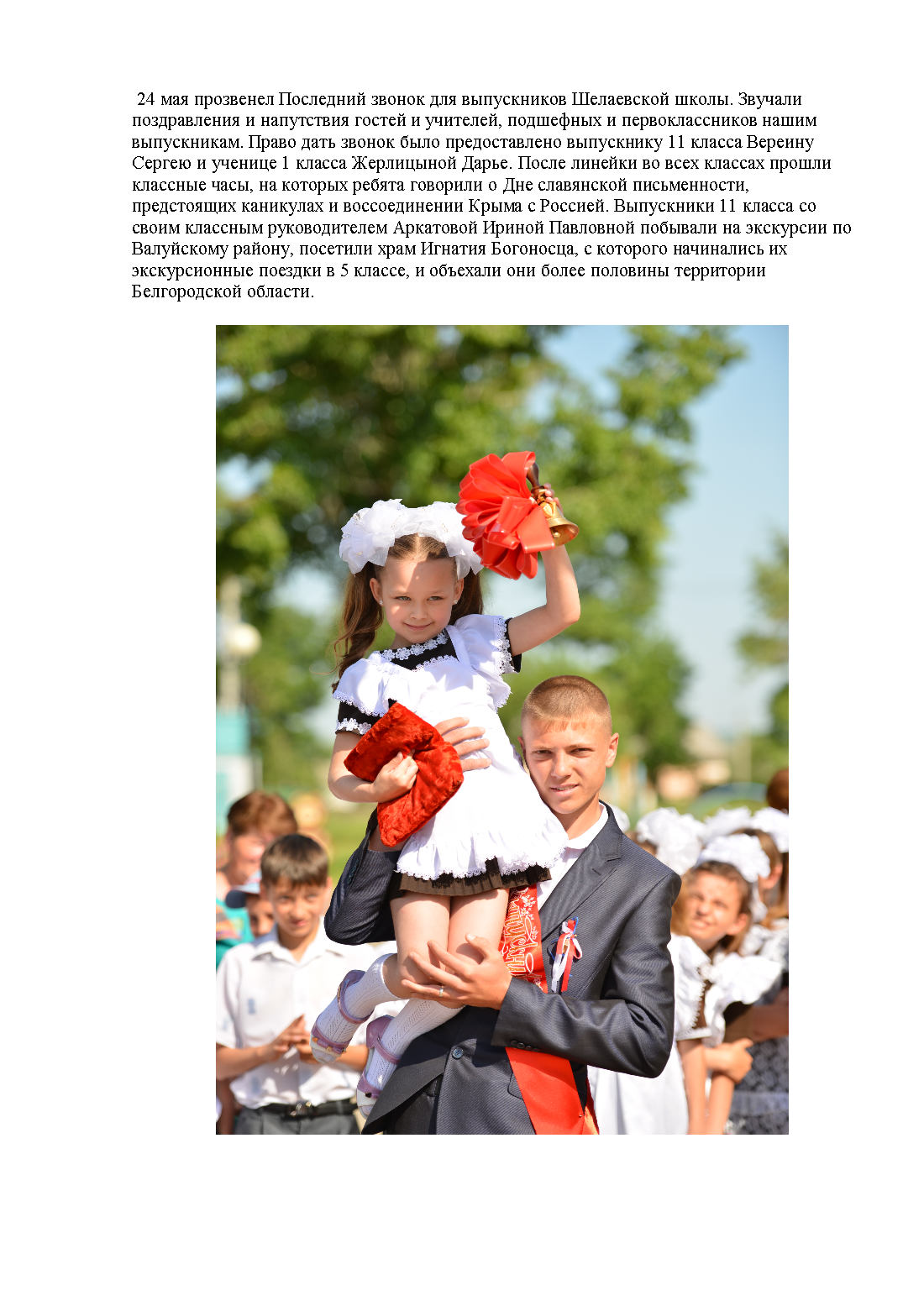 24 мая прозвенел Последний звонок для выпускников Шелаевской школы. Звучали поздравления и напутствия гостей и учителей, подшефных и первоклассников нашим выпускникам. Право дать звонок было предоставлено выпускнику 11 класса Вереину Сергею и ученице 1 класса Жерлицыной Дарье. После линейки во всех классах прошли классные часы, на которых ребята говорили о Дне славянской письменности, предстоящих каникулах и воссоединении Крыма с Россией. Выпускники 11 класса со своим классным руководителем Аркатовой Ириной Павловной побывали на экскурсии по Валуйскому району, посетили храм Игнатия Богоносца, с которого начинались их экскурсионные поездки в 5 классе, и объехали они более половины территории Белгородской области.